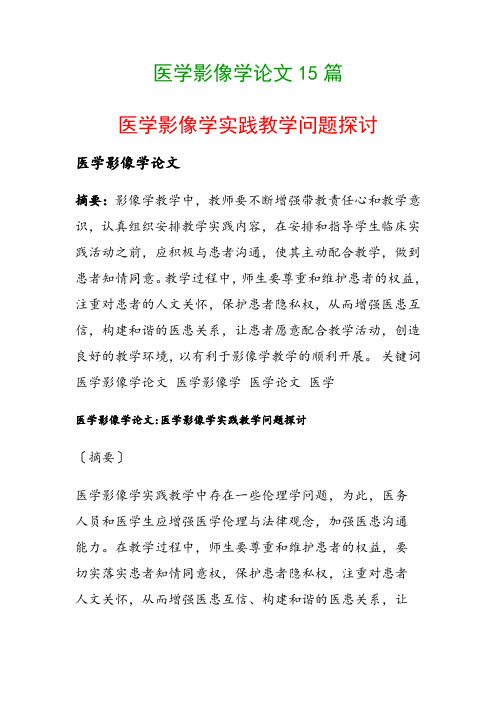 医学影像学论文 15 篇

医学影像学实践教学问题探讨

医学影像学论文

摘要：影像学教学中，教师要不断增强带教责任心和教学意识，认真组织安排教学实践内容，在安排和指导学生临床实践活动之前，应积极与患者沟通，使其主动配合教学，做到患者知情同意。教学过程中，师生要尊重和维护患者的权益，注重对患者的人文关怀，保护患者隐私权，从而增强医患互信，构建和谐的医患关系，让患者愿意配合教学活动，创造良好的教学环境，以有利于影像学教学的顺利开展。 关键词 医学影像学论文 医学影像学 医学论文 医学

医学影像学论文:医学影像学实践教学问题探讨

〔摘要〕

医学影像学实践教学中存在一些伦理学问题，为此，医务人员和医学生应增强医学伦理与法律观念，加强医患沟通能力。在教学过程中，师生要尊重和维护患者的权益，要切实落实患者知情同意权，保护患者隐私权，注重对患者人文关怀，从而增强医患互信、构建和谐的医患关系，让